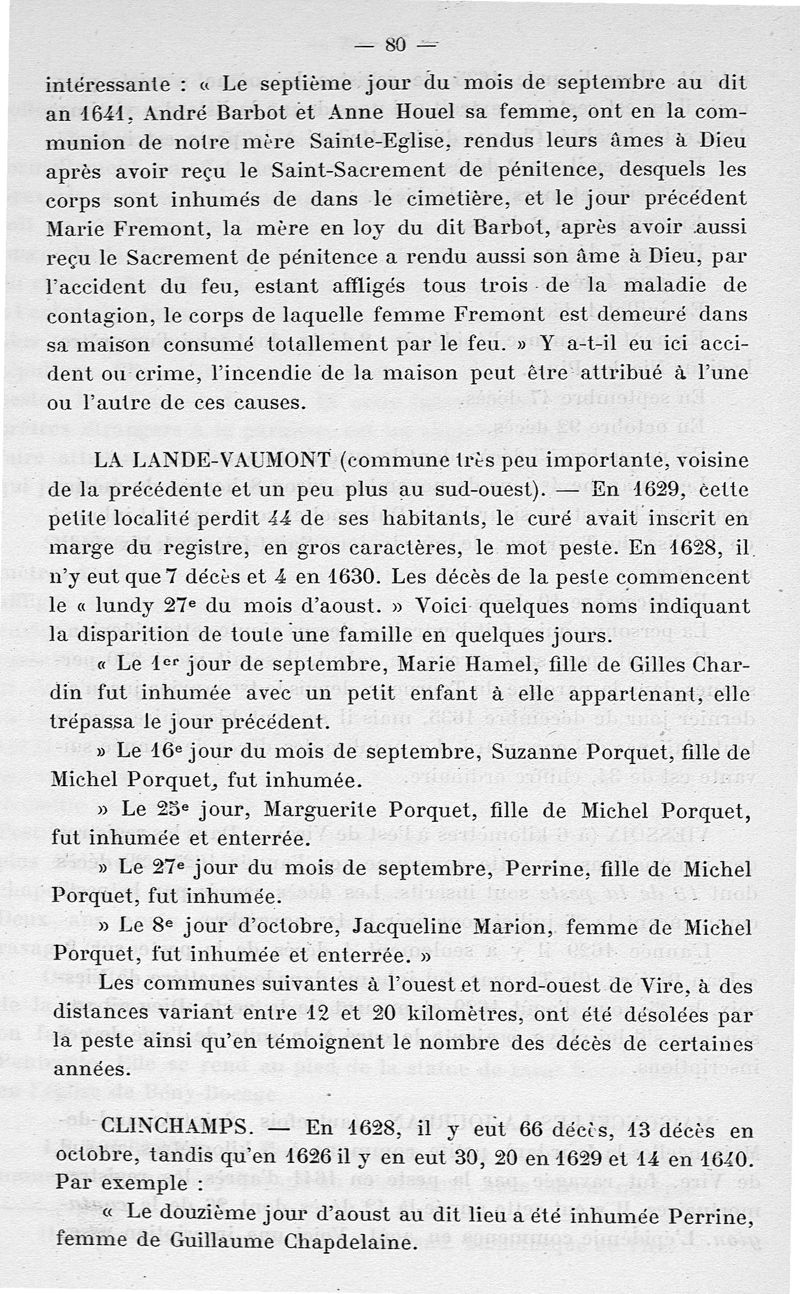 — 80 —

intéressante : « Le septième jour du mois de septembre au dit an 1641, André Barbot et Anne Houel sa femme, ont en la communion de notre mère Sainte-Eglise, rendus leurs âmes à Dieu après avoir reçu le Saint-Sacrement de pénitence, desquels les corps sont inhumés de dans le cimetière, et le jour précédent Marie Fremont, la mère en loy du dit Barbot, après avoir aussi reçu le Sacrement de pénitence a rendu aussi son âme à Dieu, par l'accident du feu, estant affligés tous trois de la maladie de contagion, le corps de laquelle femme Fremont est demeuré dans sa maison consumé totallement par le feu. » Y a-t-il eu ici accident ou crime, l'incendie de la maison peut être attribué à l'une ou l'autre de ces causes.

LA LANDE-VAUMONT (commune très peu importante, voisine de la précédente et un peu plus au sud-ouest). — En 1629, cette petite localité perdit 44 de ses habitants, le curé avait inscrit en marge du registre, en gros caractères, le mot peste. En 1628, il n'y eut que 7 décès et 4 en 1630. Les décès de la peste commencent le « lundy 27ᵉ du mois d'aoust. » Voici quelques noms indiquant la disparition de toute une famille en quelques jours.

« Le 1ᵉʳ jour de septembre, Marie Hamel, fille de Gilles Chardin fut inhumée avec un petit enfant à elle appartenant, elle trépassa le jour précédent.

» Le 16ᵉ jour du mois de septembre, Suzanne Porquet, fille de Michel Porquet, fut inhumée.

» Le 25ᵉ jour, Marguerite Porquet, fille de Michel Porquet, fut inhumée et enterrée.

» Le 27ᵉ jour du mois de septembre, Perrine, fille de Michel Porquet, fut inhumée.

» Le 8ᵉ jour d'octobre, Jacqueline Marion, femme de Michel Porquet, fut inhumée et enterrée. »

Les communes suivantes à l'ouest et nord-ouest de Vire, à des distances variant entre 12 et 20 kilomètres, ont été désolées par la peste ainsi qu'en témoignent le nombre des décès de certaines années.

CLINCHAMPS. — En 1628, il y eut 66 décès, 13 décès en octobre, tandis qu'en 1626 il y en eut 30, 20 en 1629 et 14 en 1640. Par exemple :

« Le douzième jour d'aoust au dit lieu a été inhumée Perrine, femme de Guillaume Chapdelaine.